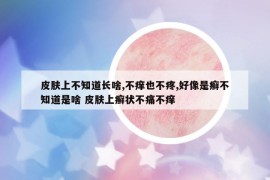 皮肤上不知道长啥,不痒也不疼,好像是癣不知道是啥 皮肤上癣状不痛不痒